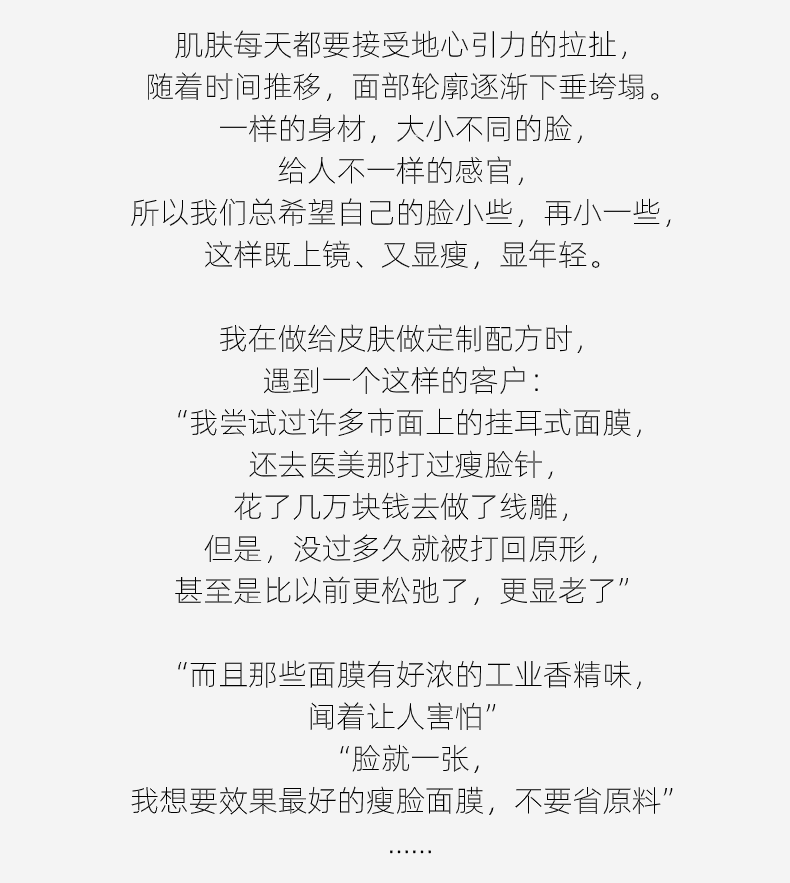 肌肤每天都要接受地心引力的拉扯，
随着时间推移，面部轮廓逐渐下垂垮塌。
一样的身材，大小不同的脸，
给人不一样的感官，
所以我们总希望自己的脸小些，再小一些，
这样既上镜、又显瘦，显年轻。

我在做给皮肤做定制配方时，
遇到一个这样的客户：
“我尝试过许多市面上的挂耳式面膜，
还去医美那打过瘦脸针，
花了几万块钱去做了线雕，
但是，没过多久就被打回原形，
甚至是比以前更松弛了，更显老了”

“而且那些面膜有好浓的工业香精味，
闻着让人害怕”
“脸就一张，
我想要效果最好的瘦脸面膜，不要省原料”
......